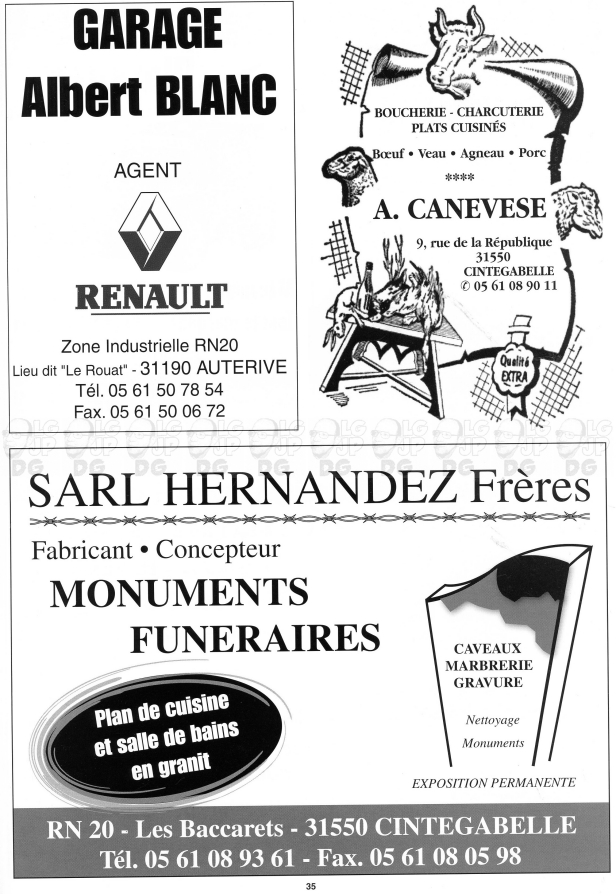 GARAGE
Albert BLANC

AGENT

RENAULT

Zone Industrielle RN20
Lieu dit "Le Rouat" - 31190 AUTERIVE
Tél. 05 61 50 78 54
Fax. 05 61 50 06 72

BOUCHERIE - CHARCUTERIE
PLATS CUISINÉS

Bœuf • Veau • Agneau • Porc
****

A. CANEVESE

9, rue de la République
31550
CINTEGABELLE
✆ 05 61 08 90 11

Qualité EXTRA

SARL HERNANDEZ Frères

Fabricant • Concepteur

MONUMENTS
FUNERAIRES

Plan de cuisine et salle de bains en granit

CAVEAUX
MARBRERIE
GRAVURE

Nettoyage
Monuments

EXPOSITION PERMANENTE

RN 20 - Les Baccarets - 31550 CINTEGABELLE
Tél. 05 61 08 93 61 - Fax. 05 61 08 05 98

35